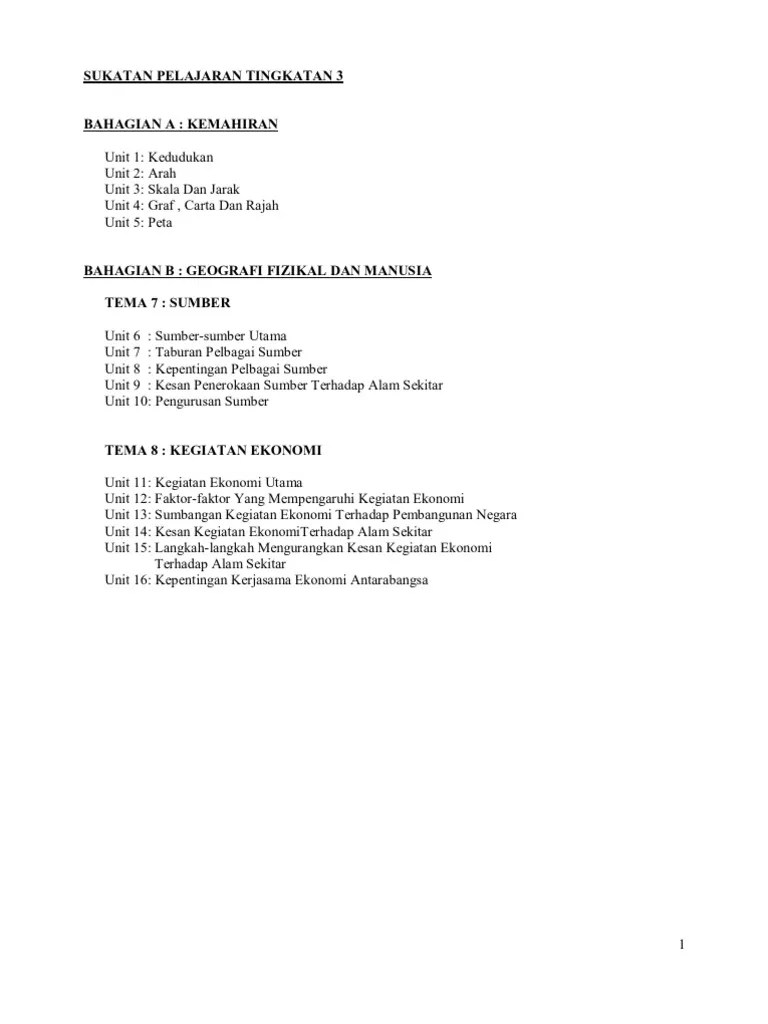 SUKATAN PELAJARAN TINGKATAN 3

BAHAGIAN A : KEMAHIRAN

Unit 1: Kedudukan
Unit 2: Arah
Unit 3: Skala Dan Jarak
Unit 4: Graf , Carta Dan Rajah
Unit 5: Peta

BAHAGIAN B : GEOGRAFI FIZIKAL DAN MANUSIA

TEMA 7 : SUMBER

Unit 6 : Sumber-sumber Utama
Unit 7 : Taburan Pelbagai Sumber
Unit 8 : Kepentingan Pelbagai Sumber
Unit 9 : Kesan Penerokaan Sumber Terhadap Alam Sekitar
Unit 10: Pengurusan Sumber

TEMA 8 : KEGIATAN EKONOMI

Unit 11: Kegiatan Ekonomi Utama
Unit 12: Faktor-faktor Yang Mempengaruhi Kegiatan Ekonomi
Unit 13: Sumbangan Kegiatan Ekonomi Terhadap Pembangunan Negara
Unit 14: Kesan Kegiatan EkonomiTerhadap Alam Sekitar
Unit 15: Langkah-langkah Mengurangkan Kesan Kegiatan Ekonomi Terhadap Alam Sekitar
Unit 16: Kepentingan Kerjasama Ekonomi Antarabangsa

1